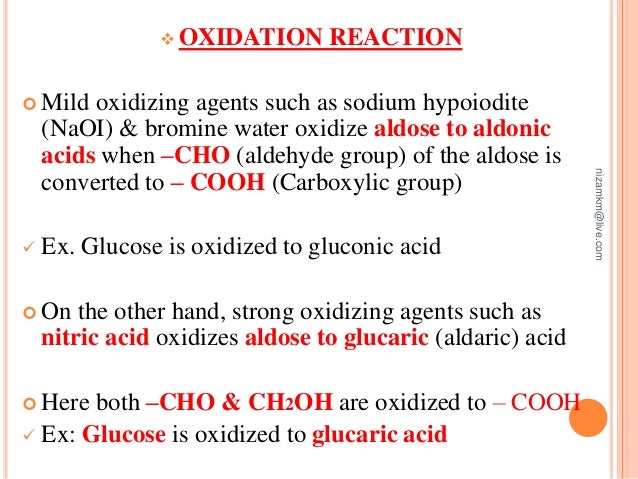 ❖ OXIDATION REACTION

• Mild oxidizing agents such as sodium hypoiodite (NaOI) & bromine water oxidize aldose to aldonic acids when –CHO (aldehyde group) of the aldose is converted to – COOH (Carboxylic group)

✓ Ex. Glucose is oxidized to gluconic acid

• On the other hand, strong oxidizing agents such as nitric acid oxidizes aldose to glucaric (aldaric) acid

• Here both –CHO & $CH_2OH$ are oxidized to – COOH
✓ Ex: Glucose is oxidized to glucaric acid

nizamkm@live.com